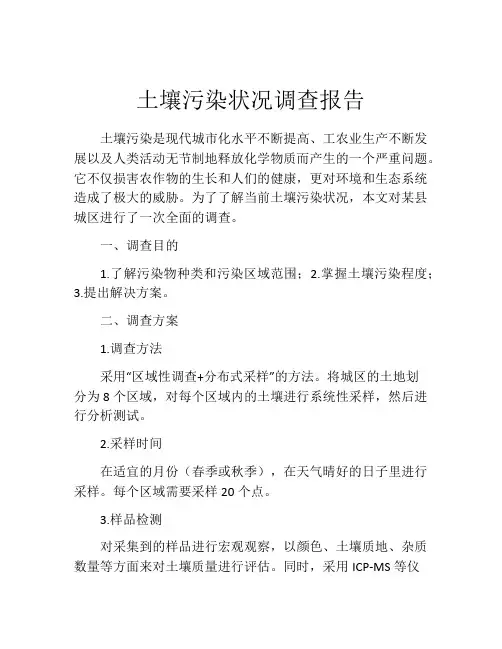 土壤污染状况调查报告

土壤污染是现代城市化水平不断提高、工农业生产不断发展以及人类活动无节制地释放化学物质而产生的一个严重问题。它不仅损害农作物的生长和人们的健康，更对环境和生态系统造成了极大的威胁。为了了解当前土壤污染状况，本文对某县城区进行了一次全面的调查。

一、调查目的

1.了解污染物种类和污染区域范围；2.掌握土壤污染程度；3.提出解决方案。

二、调查方案

1.调查方法

采用“区域性调查+分布式采样”的方法。将城区的土地划分为 8 个区域，对每个区域内的土壤进行系统性采样，然后进行分析测试。

2.采样时间

在适宜的月份（春季或秋季），在天气晴好的日子里进行采样。每个区域需要采样 20 个点。

3.样品检测

对采集到的样品进行宏观观察，以颜色、土壤质地、杂质数量等方面来对土壤质量进行评估。同时，采用 ICP-MS 等仪